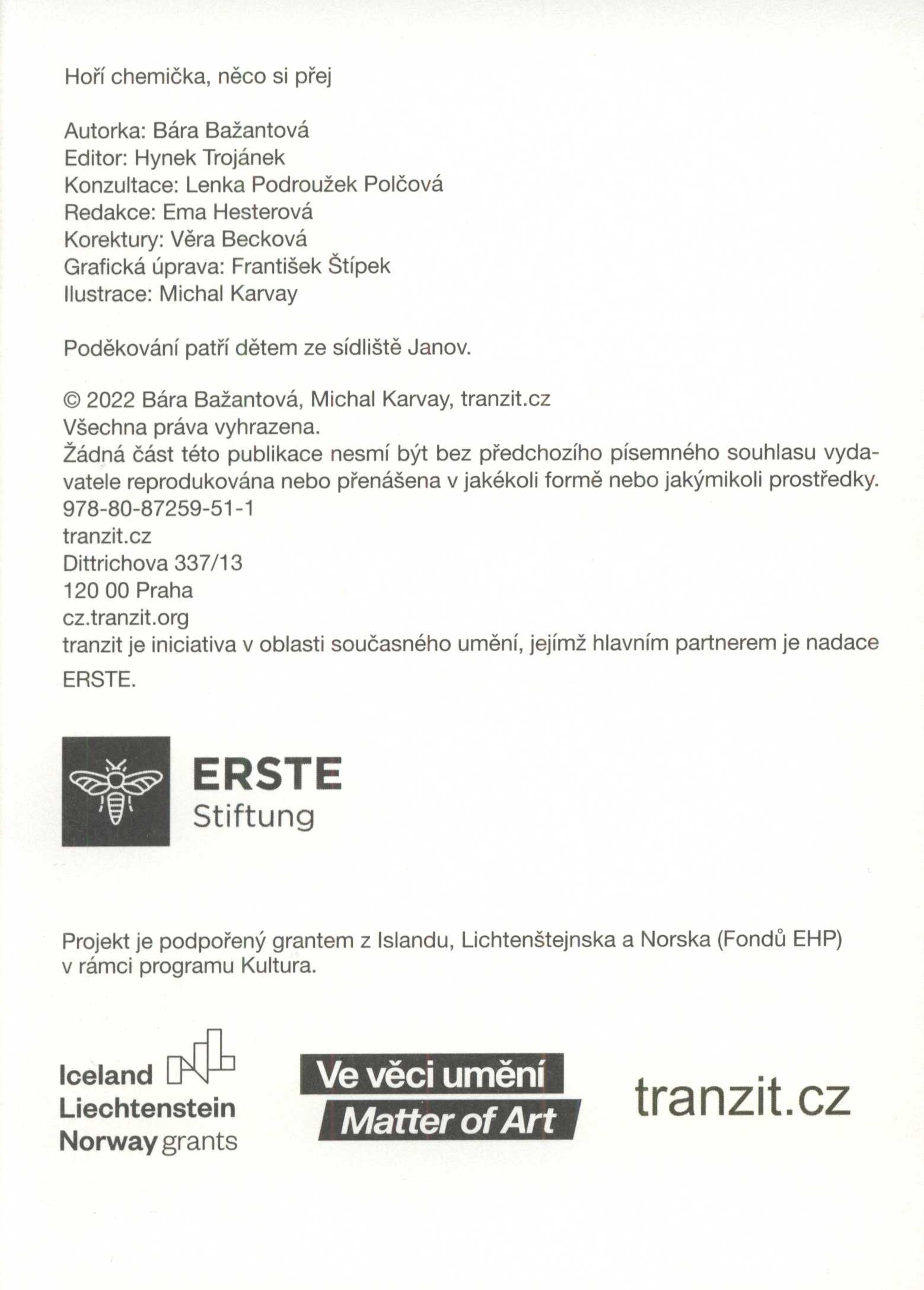 Hoří chemička, něco si přej

Autorka: Bára Bažantová
Editor: Hynek Trojánek
Konzultace: Lenka Podroužek Polčová
Redakce: Ema Hesterová
Korektury: Věra Becková
Grafická úprava: František Štípek
Ilustrace: Michal Karvay

Poděkování patří dětem ze sídliště Janov.

© 2022 Bára Bažantová, Michal Karvay, tranzit.cz
Všechna práva vyhrazena.
Žádná část této publikace nesmí být bez předchozího písemného souhlasu vydavatele reprodukována nebo přenášena v jakékoli formě nebo jakýmikoli prostředky.
978-80-87259-51-1
tranzit.cz
Dittrichova 337/13
120 00 Praha
cz.tranzit.org
tranzit je iniciativa v oblasti současného umění, jejímž hlavním partnerem je nadace ERSTE.

ERSTE
Stiftung

Projekt je podpořený grantem z Islandu, Lichtenštejnska a Norska (Fondů EHP) v rámci programu Kultura.

Iceland
Liechtenstein
Norway grants

Ve věci umění
Matter of Art

tranzit.cz